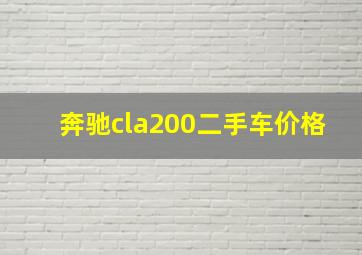 奔驰cla200二手车价格